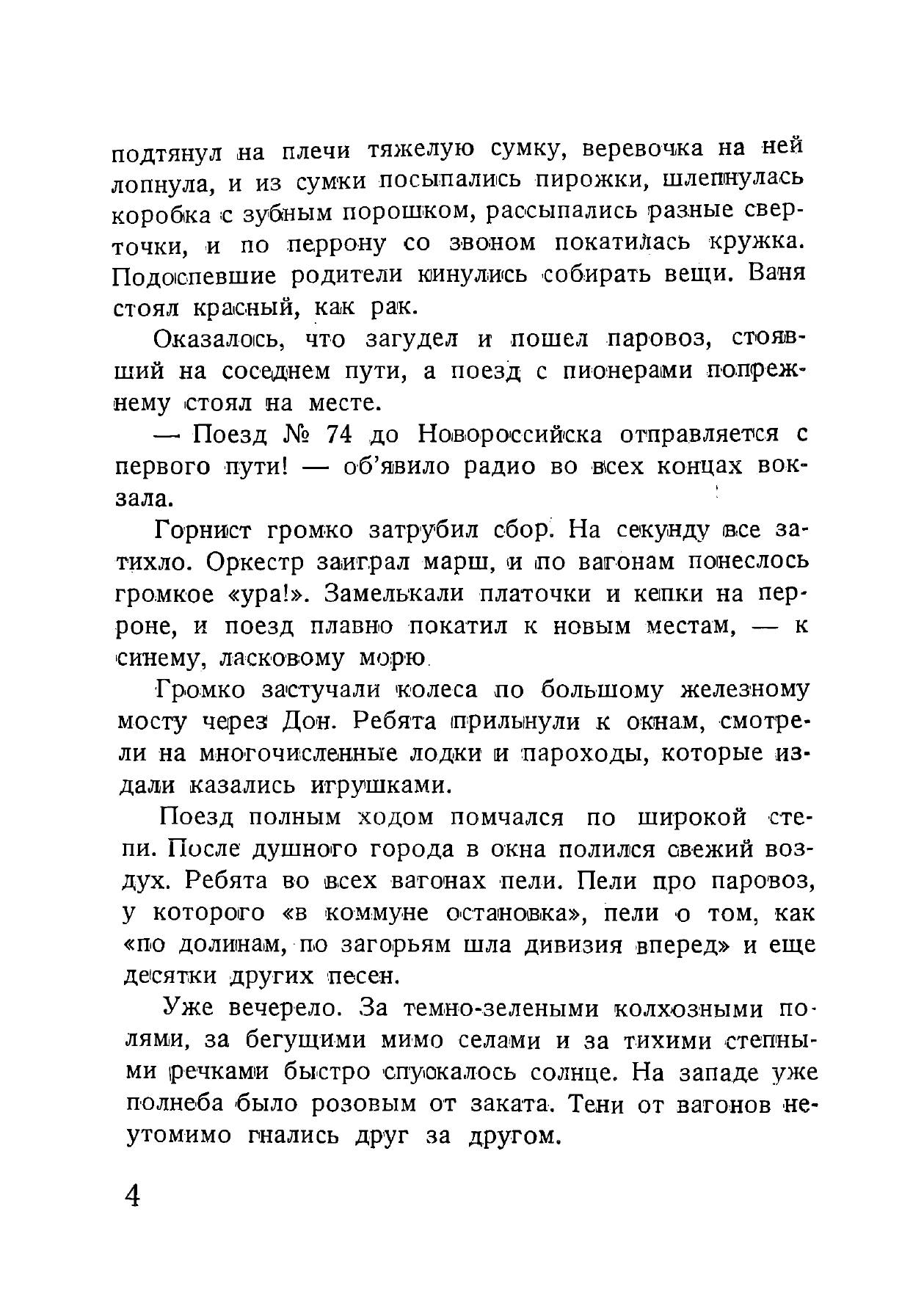 подтянул на плечи тяжелую сумку, веревочка на ней лопнула, и из сумки посыпались пирожки, шлепнулась коробка с зубным порошком, рассыпались разные сверточки, и по перрону со звоном покатилась кружка. Подоспевшие родители кинулись собирать вещи. Ваня стоял красный, как рак.

Оказалось, что загудел и пошел паровоз, стоявший на соседнем пути, а поезд с пионерами попрежнему стоял на месте.

— Поезд № 74 до Новороссийска отправляется с первого пути! — об'явило радио во всех концах вокзала.

Горнист громко затрубил сбор. На секунду все затихло. Оркестр заиграл марш, и по вагонам понеслось громкое «ура!». Замелькали платочки и кепки на перроне, и поезд плавно покатил к новым местам, — к синему, ласковому морю.

Громко застучали колеса по большому железному мосту через Дон. Ребята прильнули к окнам, смотрели на многочисленные лодки и пароходы, которые издали казались игрушками.

Поезд полным ходом помчался по широкой степи. После душного города в окна полился свежий воздух. Ребята во всех вагонах пели. Пели про паровоз, у которого «в коммуне остановка», пели о том, как «по долинам, по загорьям шла дивизия вперед» и еще десятки других песен.

Уже вечерело. За темно-зелеными колхозными полями, за бегущими мимо селами и за тихими степными речками быстро спускалось солнце. На западе уже полнеба было розовым от заката. Тени от вагонов неутомимо гнались друг за другом.

4